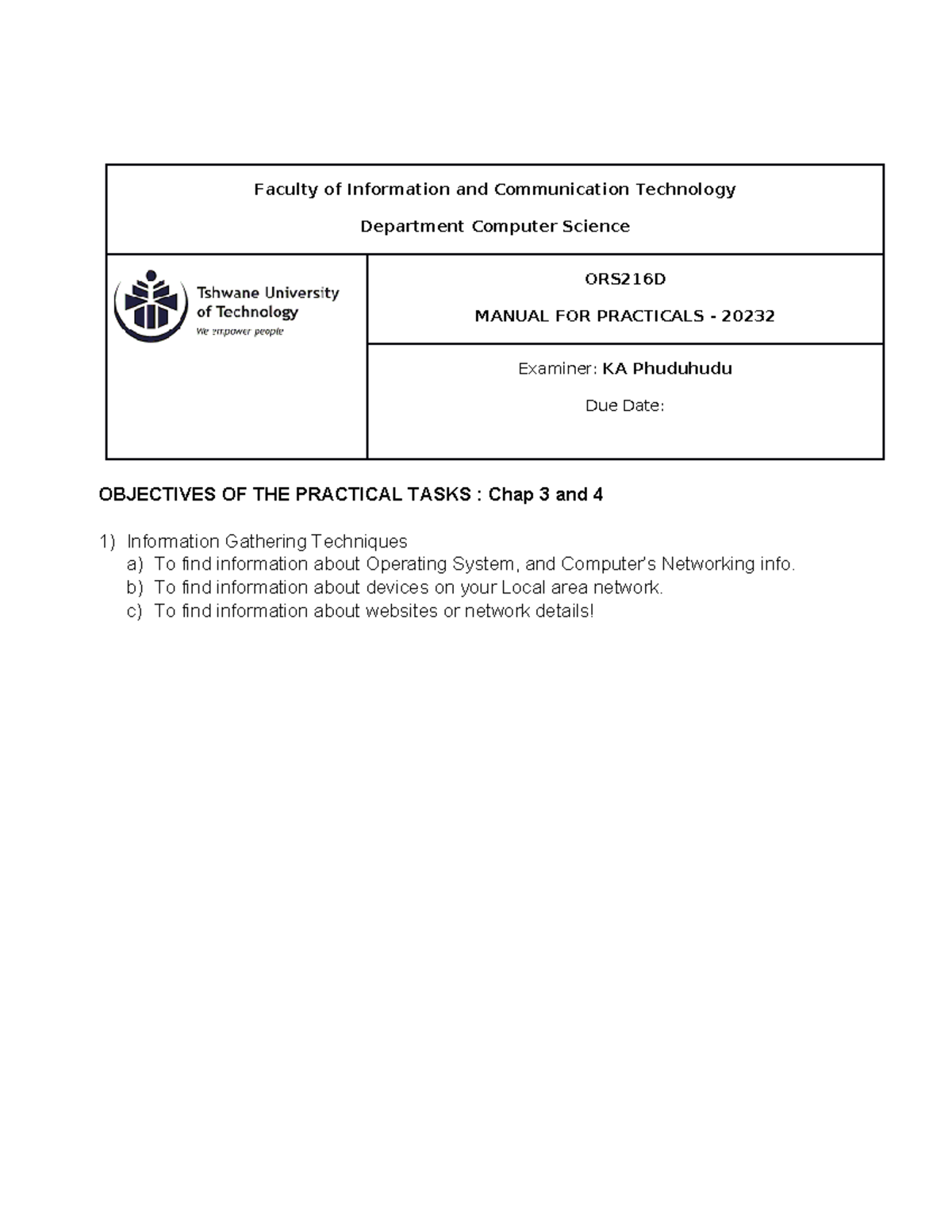 Faculty of Information and Communication Technology

Department Computer Science

Tshwane University of Technology
We empower people

ORS216D

MANUAL FOR PRACTICALS - 20232

Examiner: KA Phuduhudu

Due Date:

OBJECTIVES OF THE PRACTICAL TASKS : Chap 3 and 4

1) Information Gathering Techniques
a) To find information about Operating System, and Computer's Networking info.
b) To find information about devices on your Local area network.
c) To find information about websites or network details!